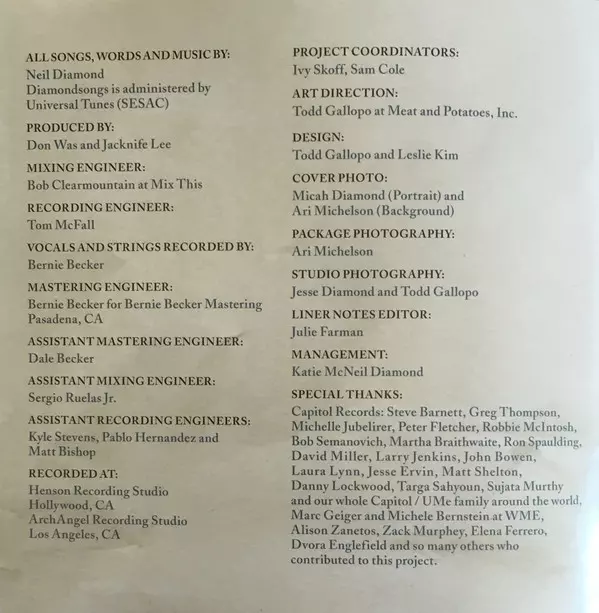 ALL SONGS, WORDS AND MUSIC BY:
Neil Diamond
Diamondsongs is administered by
Universal Tunes (SESAC)

PRODUCED BY:
Don Was and Jacknife Lee

MIXING ENGINEER:
Bob Clearmountain at Mix This

RECORDING ENGINEER:
Tom McFall

VOCALS AND STRINGS RECORDED BY:
Bernie Becker

MASTERING ENGINEER:
Bernie Becker for Bernie Becker Mastering
Pasadena, CA

ASSISTANT MASTERING ENGINEER:
Dale Becker

ASSISTANT MIXING ENGINEER:
Sergio Ruelas Jr.

ASSISTANT RECORDING ENGINEERS:
Kyle Stevens, Pablo Hernandez and
Matt Bishop

RECORDED AT:
Henson Recording Studio
Hollywood, CA
ArchAngel Recording Studio
Los Angeles, CA

PROJECT COORDINATORS:
Ivy Skoff, Sam Cole

ART DIRECTION:
Todd Gallopo at Meat and Potatoes, Inc.

DESIGN:
Todd Gallopo and Leslie Kim

COVER PHOTO:
Micah Diamond (Portrait) and
Ari Michelson (Background)

PACKAGE PHOTOGRAPHY:
Ari Michelson

STUDIO PHOTOGRAPHY:
Jesse Diamond and Todd Gallopo

LINER NOTES EDITOR:
Julie Farman

MANAGEMENT:
Katie McNeil Diamond

SPECIAL THANKS:
Capitol Records: Steve Barnett, Greg Thompson, Michelle Jubelirer, Peter Fletcher, Robbie McIntosh, Bob Semanovich, Martha Braithwaite, Ron Spaulding, David Miller, Larry Jenkins, John Bowen, Laura Lynn, Jesse Ervin, Matt Shelton, Danny Lockwood, Targa Sahyoun, Sujata Murthy and our whole Capitol / UMe family around the world, Marc Geiger and Michele Bernstein at WME, Alison Zanetos, Zack Murphey, Elena Ferrero, Dvora Englefield and so many others who contributed to this project.